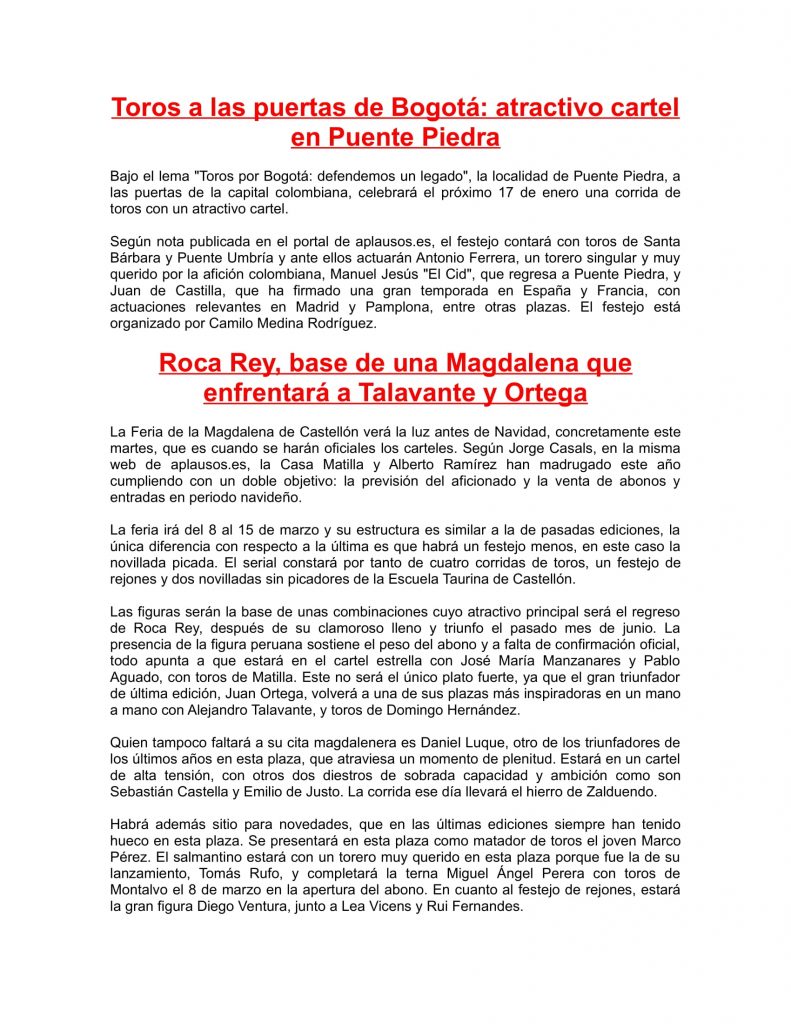 Toros a las puertas de Bogotá: atractivo cartel en Puente Piedra

Bajo el lema "Toros por Bogotá: defendemos un legado", la localidad de Puente Piedra, a las puertas de la capital colombiana, celebrará el próximo 17 de enero una corrida de toros con un atractivo cartel.

Según nota publicada en el portal de aplausos.es, el festejo contará con toros de Santa Bárbara y Puente Umbría y ante ellos actuarán Antonio Ferrera, un torero singular y muy querido por la afición colombiana, Manuel Jesús "El Cid", que regresa a Puente Piedra, y Juan de Castilla, que ha firmado una gran temporada en España y Francia, con actuaciones relevantes en Madrid y Pamplona, entre otras plazas. El festejo está organizado por Camilo Medina Rodríguez.

Roca Rey, base de una Magdalena que enfrentará a Talavante y Ortega

La Feria de la Magdalena de Castellón verá la luz antes de Navidad, concretamente este martes, que es cuando se harán oficiales los carteles. Según Jorge Casals, en la misma web de aplausos.es, la Casa Matilla y Alberto Ramírez han madrugado este año cumpliendo con un doble objetivo: la previsión del aficionado y la venta de abonos y entradas en periodo navideño.

La feria irá del 8 al 15 de marzo y su estructura es similar a la de pasadas ediciones, la única diferencia con respecto a la última es que habrá un festejo menos, en este caso la novillada picada. El serial constará por tanto de cuatro corridas de toros, un festejo de rejones y dos novilladas sin picadores de la Escuela Taurina de Castellón.

Las figuras serán la base de unas combinaciones cuyo atractivo principal será el regreso de Roca Rey, después de su clamoroso lleno y triunfo el pasado mes de junio. La presencia de la figura peruana sostiene el peso del abono y a falta de confirmación oficial, todo apunta a que estará en el cartel estrella con José María Manzanares y Pablo Aguado, con toros de Matilla. Este no será el único plato fuerte, ya que el gran triunfador de última edición, Juan Ortega, volverá a una de sus plazas más inspiradoras en un mano a mano con Alejandro Talavante, y toros de Domingo Hernández.

Quien tampoco faltará a su cita magdalenera es Daniel Luque, otro de los triunfadores de los últimos años en esta plaza, que atraviesa un momento de plenitud. Estará en un cartel de alta tensión, con otros dos diestros de sobrada capacidad y ambición como son Sebastián Castella y Emilio de Justo. La corrida ese día llevará el hierro de Zalduendo.

Habrá además sitio para novedades, que en las últimas ediciones siempre han tenido hueco en esta plaza. Se presentará en esta plaza como matador de toros el joven Marco Pérez. El salmantino estará con un torero muy querido en esta plaza porque fue la de su lanzamiento, Tomás Rufo, y completará la terna Miguel Ángel Perera con toros de Montalvo el 8 de marzo en la apertura del abono. En cuanto al festejo de rejones, estará la gran figura Diego Ventura, junto a Lea Vicens y Rui Fernandes.